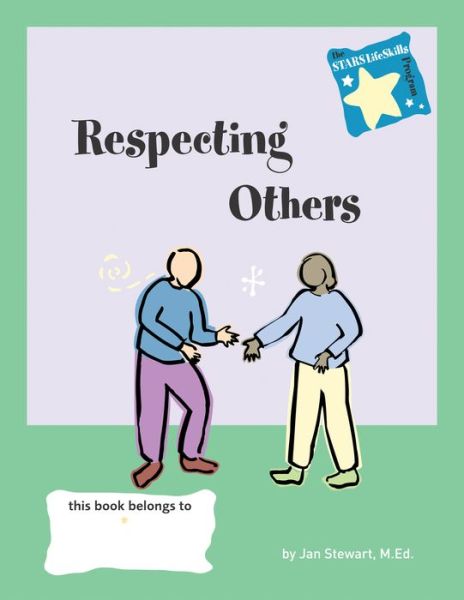 the STARS LifeSkills Program

Respecting Others

this book belongs to

by Jan Stewart, M.Ed.